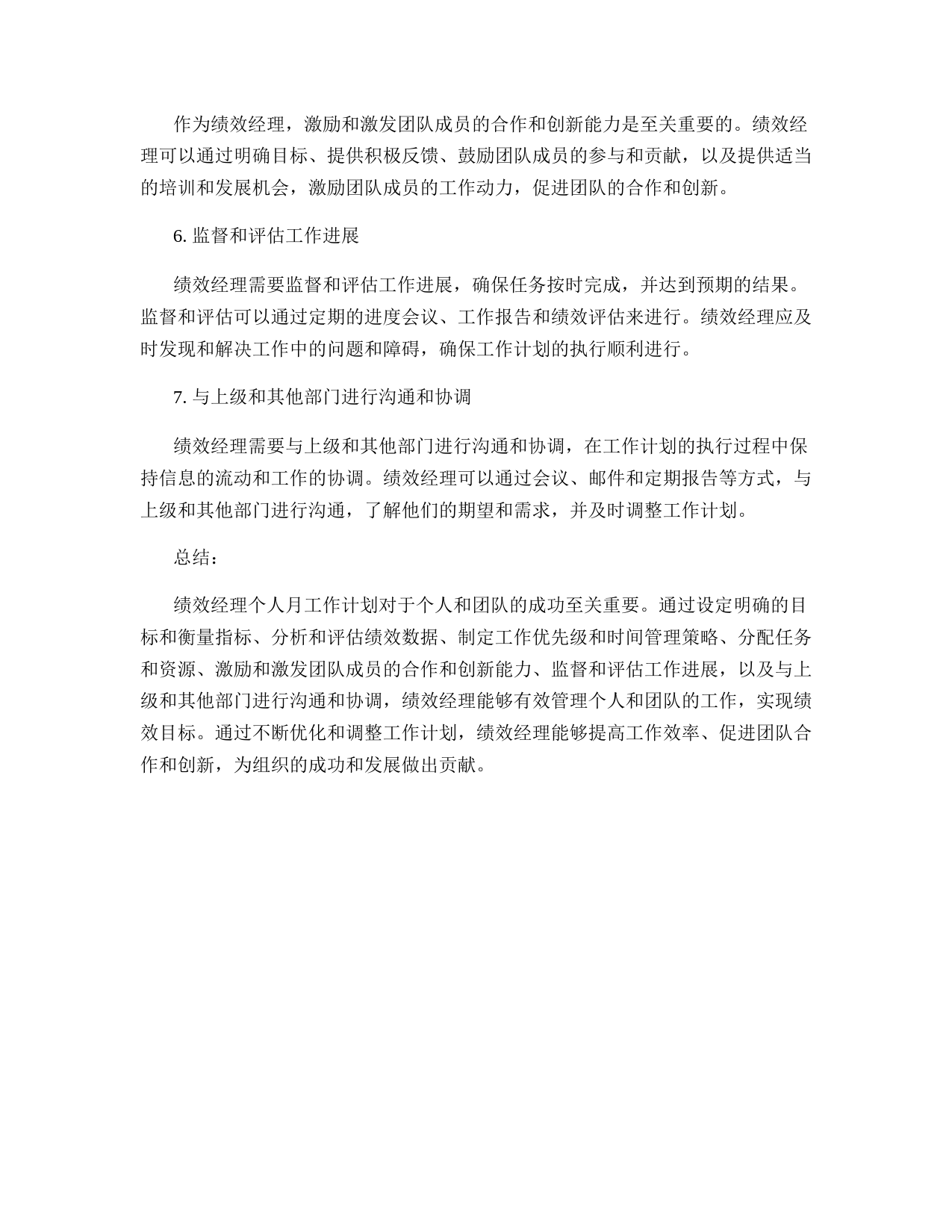 作为绩效经理，激励和激发团队成员的合作和创新能力是至关重要的。绩效经理可以通过明确目标、提供积极反馈、鼓励团队成员的参与和贡献，以及提供适当的培训和发展机会，激励团队成员的工作动力，促进团队的合作和创新。

6. 监督和评估工作进展

绩效经理需要监督和评估工作进展，确保任务按时完成，并达到预期的结果。监督和评估可以通过定期的进度会议、工作报告和绩效评估来进行。绩效经理应及时发现和解决工作中的问题和障碍，确保工作计划的执行顺利进行。

7. 与上级和其他部门进行沟通和协调

绩效经理需要与上级和其他部门进行沟通和协调，在工作计划的执行过程中保持信息的流动和工作的协调。绩效经理可以通过会议、邮件和定期报告等方式，与上级和其他部门进行沟通，了解他们的期望和需求，并及时调整工作计划。

总结：

绩效经理个人月工作计划对于个人和团队的成功至关重要。通过设定明确的目标和衡量指标、分析和评估绩效数据、制定工作优先级和时间管理策略、分配任务和资源、激励和激发团队成员的合作和创新能力、监督和评估工作进展，以及与上级和其他部门进行沟通和协调，绩效经理能够有效管理个人和团队的工作，实现绩效目标。通过不断优化和调整工作计划，绩效经理能够提高工作效率、促进团队合作和创新，为组织的成功和发展做出贡献。